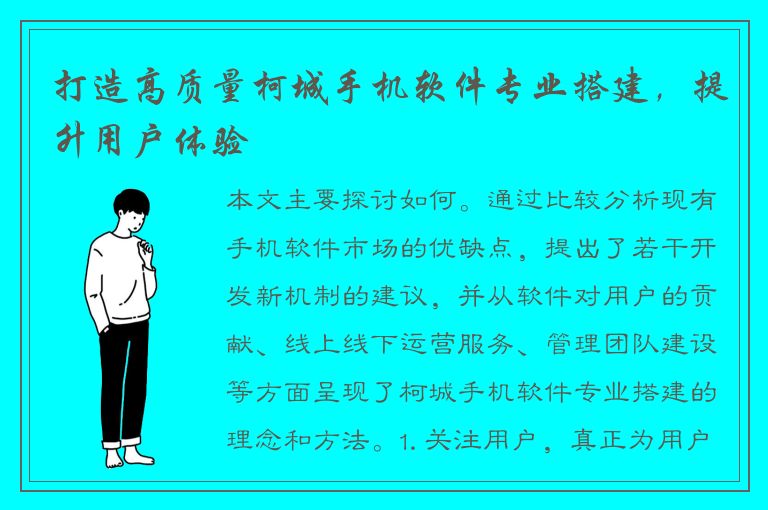 打造高质量柯城手机软件专业搭建，提升用户体验

本文主要探讨如何。通过比较分析现有手机软件市场的优缺点，提出了若干开发新机制的建议，并从软件对用户的贡献、线上线下运营服务、管理团队建设等方面呈现了柯城手机软件专业搭建的理念和方法。1. 关注用户，真正为用户